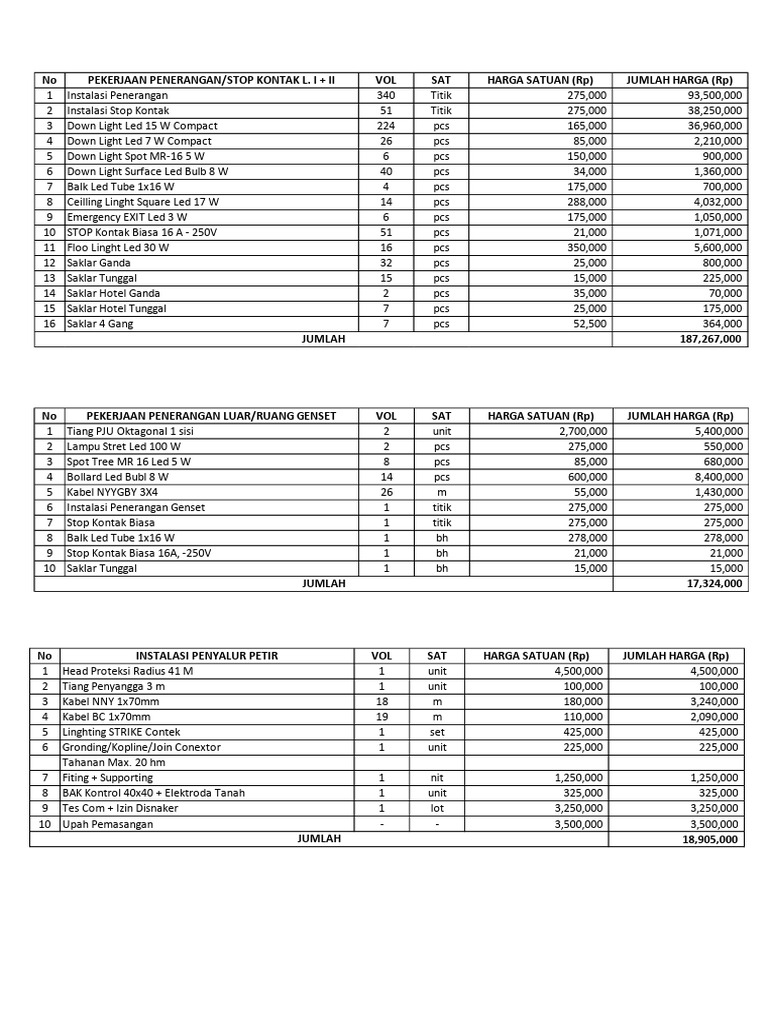 | No | PEKERJAAN PENERANGAN/STOP KONTAK L. I + II | VOL | SAT | HARGA SATUAN (Rp) | JUMLAH HARGA (Rp) |
|---|---|---|---|---|---|
| 1 | Instalasi Penerangan | 340 | Titik | 275,000 | 93,500,000 |
| 2 | Instalasi Stop Kontak | 51 | Titik | 275,000 | 38,250,000 |
| 3 | Down Light Led 15 W Compact | 224 | pcs | 165,000 | 36,960,000 |
| 4 | Down Light Led 7 W Compact | 26 | pcs | 85,000 | 2,210,000 |
| 5 | Down Light Spot MR-16 5 W | 6 | pcs | 150,000 | 900,000 |
| 6 | Down Light Surface Led Bulb 8 W | 40 | pcs | 34,000 | 1,360,000 |
| 7 | Balk Led Tube 1x16 W | 4 | pcs | 175,000 | 700,000 |
| 8 | Ceilling Linght Square Led 17 W | 14 | pcs | 288,000 | 4,032,000 |
| 9 | Emergency EXIT Led 3 W | 6 | pcs | 175,000 | 1,050,000 |
| 10 | STOP Kontak Biasa 16 A - 250V | 51 | pcs | 21,000 | 1,071,000 |
| 11 | Floo Linght Led 30 W | 16 | pcs | 350,000 | 5,600,000 |
| 12 | Saklar Ganda | 32 | pcs | 25,000 | 800,000 |
| 13 | Saklar Tunggal | 15 | pcs | 15,000 | 225,000 |
| 14 | Saklar Hotel Ganda | 2 | pcs | 35,000 | 70,000 |
| 15 | Saklar Hotel Tunggal | 7 | pcs | 25,000 | 175,000 |
| 16 | Saklar 4 Gang | 7 | pcs | 52,500 | 364,000 |
| | JUMLAH | | | | 187,267,000 |

| No | PEKERJAAN PENERANGAN LUAR/RUANG GENSET | VOL | SAT | HARGA SATUAN (Rp) | JUMLAH HARGA (Rp) |
|---|---|---|---|---|---|
| 1 | Tiang PJU Oktagonal 1 sisi | 2 | unit | 2,700,000 | 5,400,000 |
| 2 | Lampu Stret Led 100 W | 2 | pcs | 275,000 | 550,000 |
| 3 | Spot Tree MR 16 Led 5 W | 8 | pcs | 85,000 | 680,000 |
| 4 | Bollard Led Bubl 8 W | 14 | pcs | 600,000 | 8,400,000 |
| 5 | Kabel NYYGBY 3X4 | 26 | m | 55,000 | 1,430,000 |
| 6 | Instalasi Penerangan Genset | 1 | titik | 275,000 | 275,000 |
| 7 | Stop Kontak Biasa | 1 | titik | 275,000 | 275,000 |
| 8 | Balk Led Tube 1x16 W | 1 | bh | 278,000 | 278,000 |
| 9 | Stop Kontak Biasa 16A, -250V | 1 | bh | 21,000 | 21,000 |
| 10 | Saklar Tunggal | 1 | bh | 15,000 | 15,000 |
| | JUMLAH | | | | 17,324,000 |

| No | INSTALASI PENYALUR PETIR | VOL | SAT | HARGA SATUAN (Rp) | JUMLAH HARGA (Rp) |
|---|---|---|---|---|---|
| 1 | Head Proteksi Radius 41 M | 1 | unit | 4,500,000 | 4,500,000 |
| 2 | Tiang Penyangga 3 m | 1 | unit | 100,000 | 100,000 |
| 3 | Kabel NNY 1x70mm | 18 | m | 180,000 | 3,240,000 |
| 4 | Kabel BC 1x70mm | 19 | m | 110,000 | 2,090,000 |
| 5 | Linghting STRIKE Contek | 1 | set | 425,000 | 425,000 |
| 6 | Gronding/Kopline/Join Conextor | 1 | unit | 225,000 | 225,000 |
| | Tahanan Max. 20 hm | | | | |
| 7 | Fiting + Supporting | 1 | nit | 1,250,000 | 1,250,000 |
| 8 | BAK Kontrol 40x40 + Elektroda Tanah | 1 | unit | 325,000 | 325,000 |
| 9 | Tes Com + Izin Disnaker | 1 | lot | 3,250,000 | 3,250,000 |
| 10 | Upah Pemasangan | - | - | 3,500,000 | 3,500,000 |
| | JUMLAH | | | | 18,905,000 |